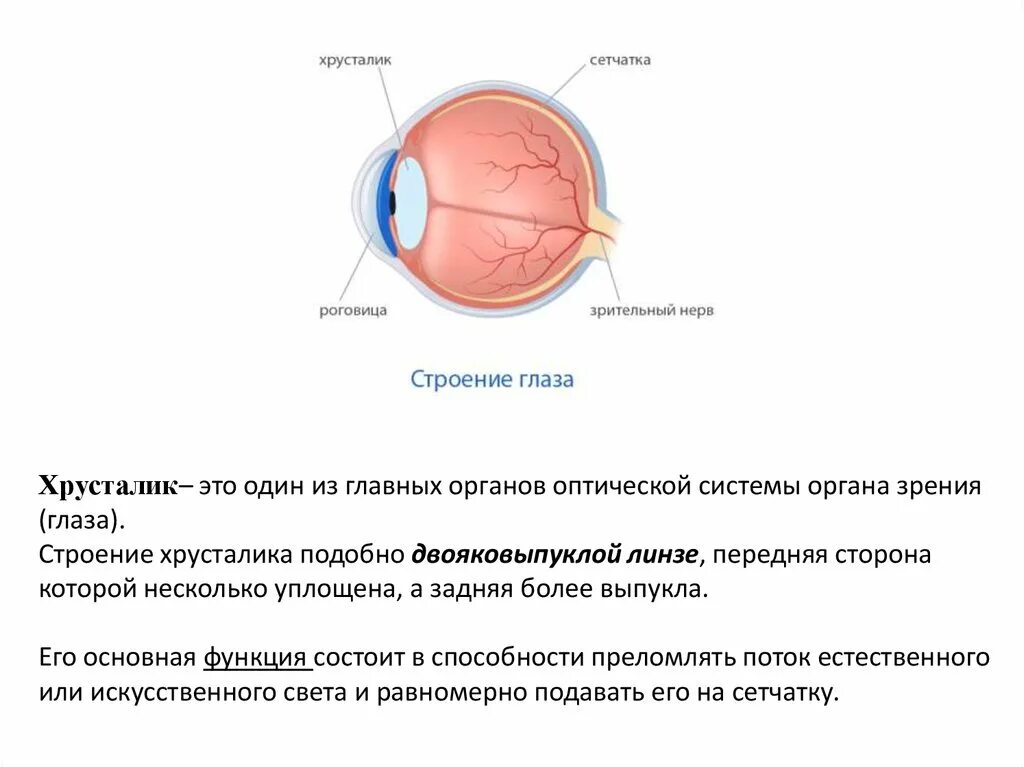 хрусталик

сетчатка

роговица

зрительный нерв

Строение глаза

Хрусталик– это один из главных органов оптической системы органа зрения (глаза).
Строение хрусталика подобно двояковыпуклой линзе, передняя сторона которой несколько уплощена, а задняя более выпукла.

Его основная функция состоит в способности преломлять поток естественного или искусственного света и равномерно подавать его на сетчатку.